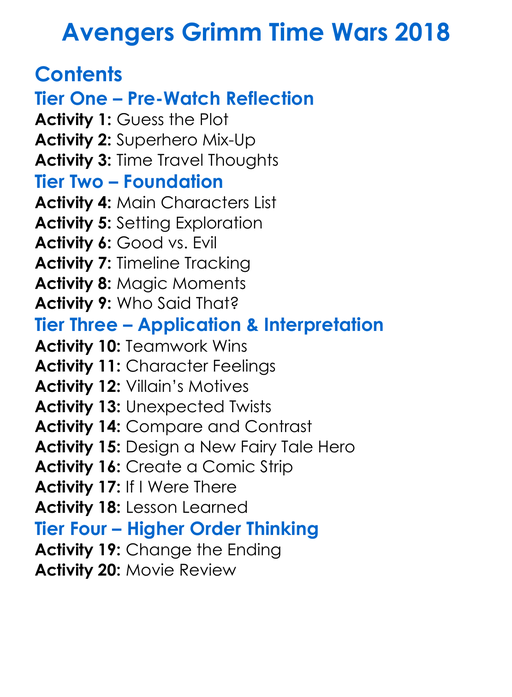 Avengers Grimm Time Wars 2018

Contents

Tier One – Pre-Watch Reflection

Activity 1: Guess the Plot
Activity 2: Superhero Mix-Up
Activity 3: Time Travel Thoughts

Tier Two – Foundation

Activity 4: Main Characters List
Activity 5: Setting Exploration
Activity 6: Good vs. Evil
Activity 7: Timeline Tracking
Activity 8: Magic Moments
Activity 9: Who Said That?

Tier Three – Application & Interpretation

Activity 10: Teamwork Wins
Activity 11: Character Feelings
Activity 12: Villain's Motives
Activity 13: Unexpected Twists
Activity 14: Compare and Contrast
Activity 15: Design a New Fairy Tale Hero
Activity 16: Create a Comic Strip
Activity 17: If I Were There
Activity 18: Lesson Learned

Tier Four – Higher Order Thinking

Activity 19: Change the Ending
Activity 20: Movie Review